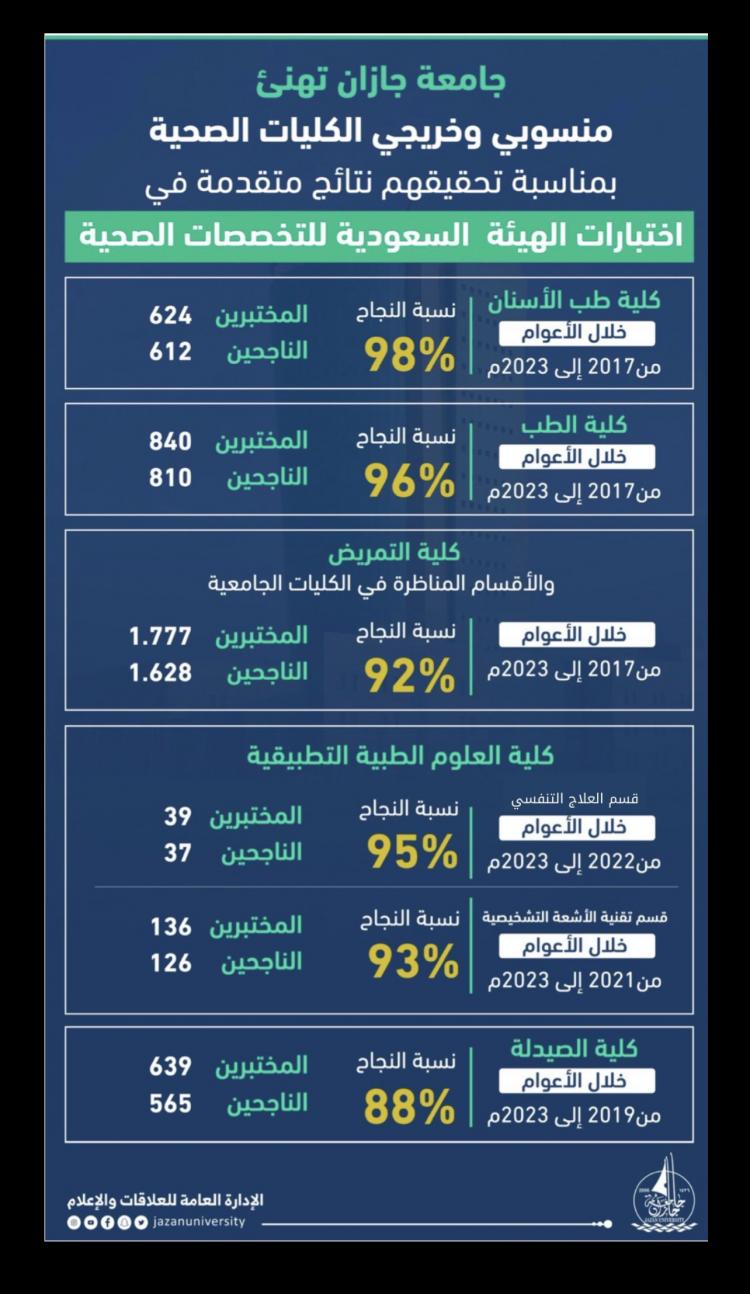 جامعة جازان تهنئ
منسوبي وخريجي الكليات الصحية
بمناسبة تحقيقهم نتائج متقدمة في
اختبارات الهيئة السعودية للتخصصات الصحية

كلية طب الأسنان
خلال الأعوام
من2017 إلى 2023م
نسبة النجاح
98%
المختبرين 624
الناجحين 612

كلية الطب
خلال الأعوام
من2017 إلى 2023م
نسبة النجاح
96%
المختبرين 840
الناجحين 810

كلية التمريض
والأقسام المناظرة في الكليات الجامعية
خلال الأعوام
من2017 إلى 2023م
نسبة النجاح
92%
المختبرين 1.777
الناجحين 1.628

كلية العلوم الطبية التطبيقية
قسم العلاج التنفسي
خلال الأعوام
من2022 إلى 2023م
نسبة النجاح
95%
المختبرين 39
الناجحين 37

قسم تقنية الأشعة التشخيصية
خلال الأعوام
من2021 إلى 2023م
نسبة النجاح
93%
المختبرين 136
الناجحين 126

كلية الصيدلة
خلال الأعوام
من2019 إلى 2023م
نسبة النجاح
88%
المختبرين 639
الناجحين 565

الإدارة العامة للعلاقات والإعلام
jazanuniversity
JAZAN UNIVERSITY